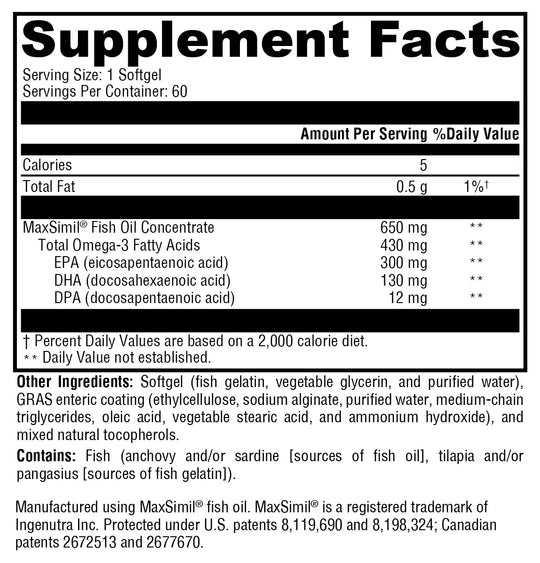 Supplement Facts

Serving Size: 1 Softgel
Servings Per Container: 60

| | Amount Per Serving | %Daily Value |
|---|---|---|
| Calories | 5 | |
| Total Fat | 0.5 g | 1%† |
| MaxSimil® Fish Oil Concentrate | 650 mg | ** |
| Total Omega-3 Fatty Acids | 430 mg | ** |
| EPA (eicosapentaenoic acid) | 300 mg | ** |
| DHA (docosahexaenoic acid) | 130 mg | ** |
| DPA (docosapentaenoic acid) | 12 mg | ** |

† Percent Daily Values are based on a 2,000 calorie diet.
** Daily Value not established.

Other Ingredients: Softgel (fish gelatin, vegetable glycerin, and purified water), GRAS enteric coating (ethylcellulose, sodium alginate, purified water, medium-chain triglycerides, oleic acid, vegetable stearic acid, and ammonium hydroxide), and mixed natural tocopherols.

Contains: Fish (anchovy and/or sardine [sources of fish oil], tilapia and/or pangasius [sources of fish gelatin]).

Manufactured using MaxSimil® fish oil. MaxSimil® is a registered trademark of Ingenutra Inc. Protected under U.S. patents 8,119,690 and 8,198,324; Canadian patents 2672513 and 2677670.